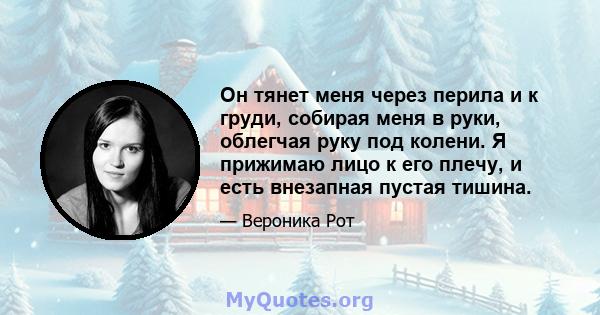 Он тянет меня через перила и к груди, собирая меня в руки, облегчая руку под колени. Я прижимаю лицо к его плечу, и есть внезапная пустая тишина.

— Вероника Рот

MyQuotes.org